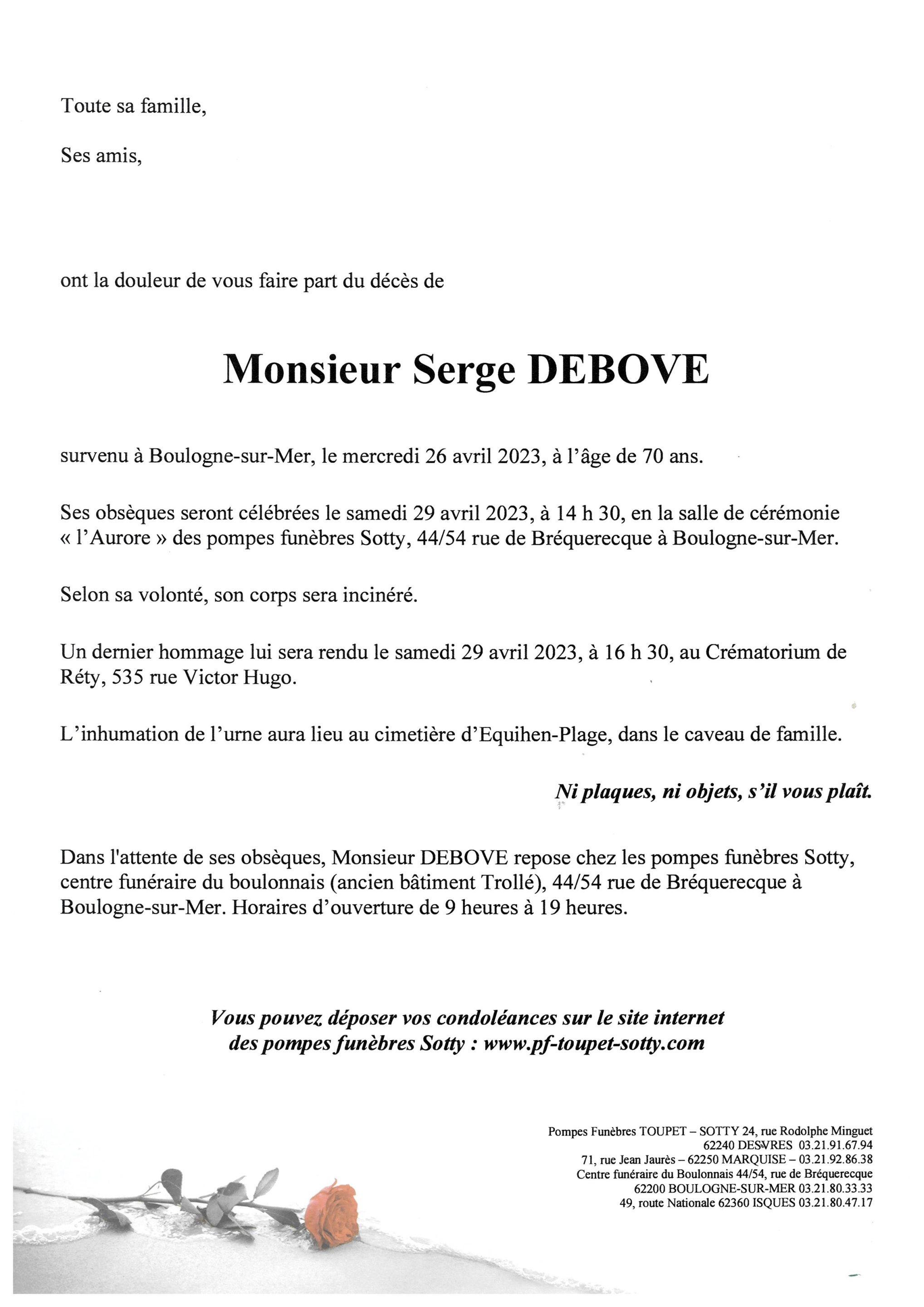 Toute sa famille,

Ses amis,

ont la douleur de vous faire part du décès de

Monsieur Serge DEBOVE

survenu à Boulogne-sur-Mer, le mercredi 26 avril 2023, à l'âge de 70 ans.

Ses obsèques seront célébrées le samedi 29 avril 2023, à 14 h 30, en la salle de cérémonie « l'Aurore » des pompes funèbres Sotty, 44/54 rue de Bréquerecque à Boulogne-sur-Mer.

Selon sa volonté, son corps sera incinéré.

Un dernier hommage lui sera rendu le samedi 29 avril 2023, à 16 h 30, au Crématorium de Réty, 535 rue Victor Hugo.

L'inhumation de l'urne aura lieu au cimetière d'Equihen-Plage, dans le caveau de famille.

Ni plaques, ni objets, s'il vous plaît.

Dans l'attente de ses obsèques, Monsieur DEBOVE repose chez les pompes funèbres Sotty, centre funéraire du boulonnais (ancien bâtiment Trollé), 44/54 rue de Bréquerecque à Boulogne-sur-Mer. Horaires d'ouverture de 9 heures à 19 heures.

Vous pouvez déposer vos condoléances sur le site internet des pompes funèbres Sotty : www.pf-toupet-sotty.com

Pompes Funèbres TOUPET – SOTTY 24, rue Rodolphe Minguet
62240 DESVRES 03.21.91.67.94
71, rue Jean Jaurès – 62250 MARQUISE – 03.21.92.86.38
Centre funéraire du Boulonnais 44/54, rue de Bréquerecque
62200 BOULOGNE-SUR-MER 03.21.80.33.33
49, route Nationale 62360 ISQUES 03.21.80.47.17